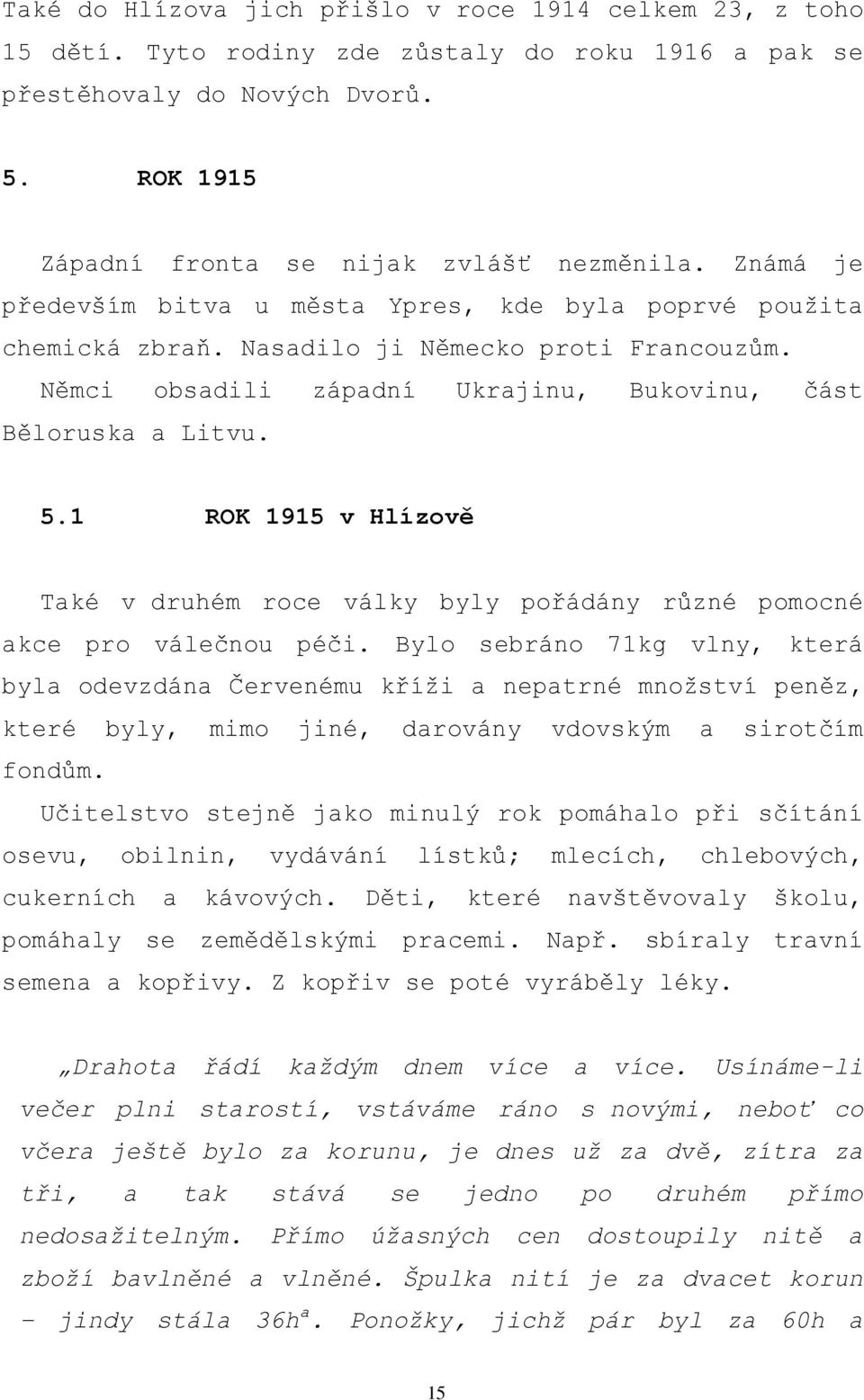 Také do Hlízova jich přišlo v roce 1914 celkem 23, z toho 15 dětí. Tyto rodiny zde zůstaly do roku 1916 a pak se přestěhovaly do Nových Dvorů.

5. ROK 1915

Západní fronta se nijak zvlášť nezměnila. Známá je především bitva u města Ypres, kde byla poprvé použita chemická zbraň. Nasadilo ji Německo proti Francouzům. Němci obsadili západní Ukrajinu, Bukovinu, část Běloruska a Litvu.

5.1 ROK 1915 v Hlízově

Také v druhém roce války byly pořádány různé pomocné akce pro válečnou péči. Bylo sebráno 71kg vlny, která byla odevzdána Červenému kříži a nepatrné množství peněz, které byly, mimo jiné, darovány vdovským a sirotčím fondům.

Učitelstvo stejně jako minulý rok pomáhalo při sčítání osevu, obilnin, vydávání lístků; mlecích, chlebových, cukerních a kávových. Děti, které navštěvovaly školu, pomáhaly se zemědělskými pracemi. Např. sbíraly travní semena a kopřivy. Z kopřiv se poté vyráběly léky.

„Drahota řádí každým dnem více a více. Usínáme-li večer plni starostí, vstáváme ráno s novými, neboť co včera ještě bylo za korunu, je dnes už za dvě, zítra za tři, a tak stává se jedno po druhém přímo nedosažitelným. Přímo úžasných cen dostoupily nitě a zboží bavlněné a vlněné. Špulka nití je za dvacet korun – jindy stála 36h$^a$. Ponožky, jichž pár byl za 60h a

15